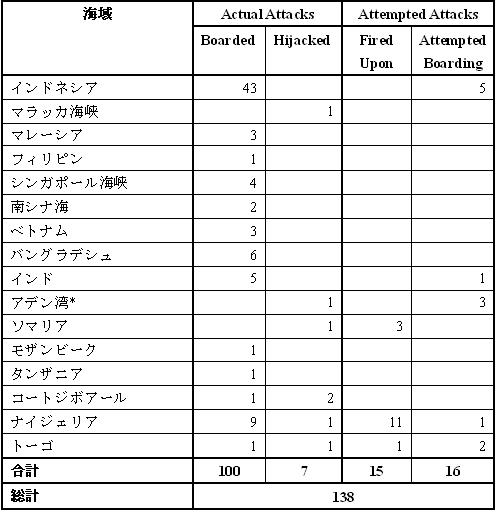 | 海域 | Actual Attacks | | Attempted Attacks | |
|---|---|---|---|---|
| | Boarded | Hijacked | Fired Upon | Attempted Boarding |
| インドネシア | 43 | | | 5 |
| マラッカ海峡 | | 1 | | |
| マレーシア | 3 | | | |
| フィリピン | 1 | | | |
| シンガポール海峡 | 4 | | | |
| 南シナ海 | 2 | | | |
| ベトナム | 3 | | | |
| バングラデシュ | 6 | | | |
| インド | 5 | | | 1 |
| アデン湾* | | 1 | | 3 |
| ソマリア | | 1 | 3 | |
| モザンビーク | 1 | | | |
| タンザニア | 1 | | | |
| コートジボアール | 1 | 2 | | |
| ナイジェリア | 9 | 1 | 11 | 1 |
| トーゴ | 1 | 1 | 1 | 2 |
| 合計 | 100 | 7 | 15 | 16 |
| 総計 | 138 | | | |